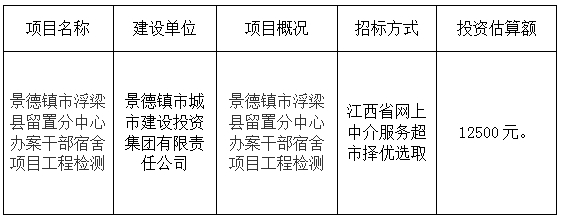 | 项目名称 | 建设单位 | 项目概况 | 招标方式 | 投资估算额 |
|---|---|---|---|---|
| 景德镇市浮梁县留置分中心办案干部宿舍项目工程检测 | 景德镇市城市建设投资集团有限责任公司 | 景德镇市浮梁县留置分中心办案干部宿舍项目工程检测 | 江西省网上中介服务超市择优选取 | 12500元。 |